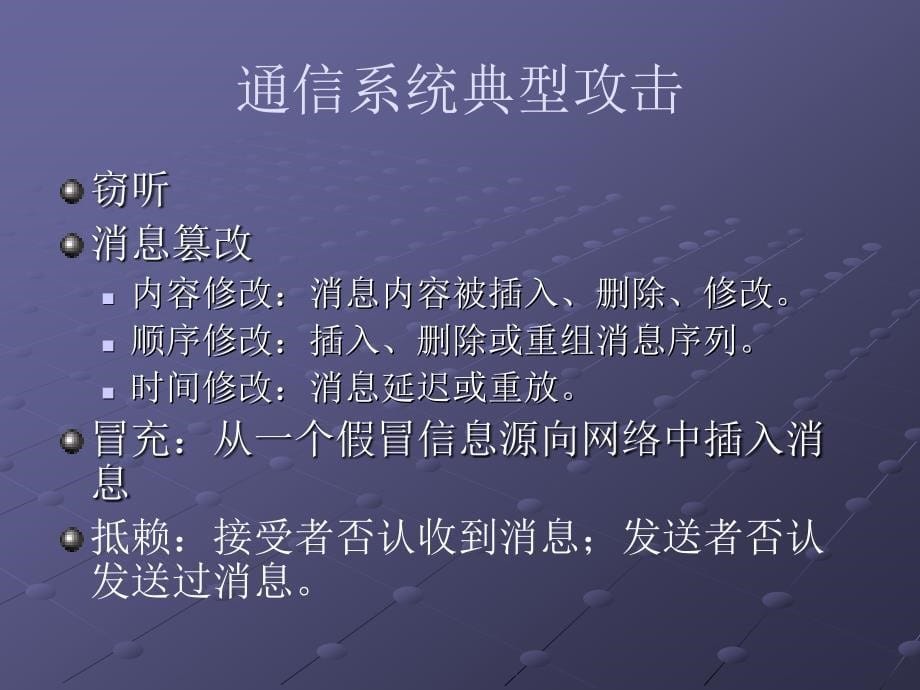 通信系统典型攻击

窃听

消息篡改

内容修改：消息内容被插入、删除、修改。

顺序修改：插入、删除或重组消息序列。

时间修改：消息延迟或重放。

冒充：从一个假冒信息源向网络中插入消息

抵赖：接受者否认收到消息；发送者否认发送过消息。